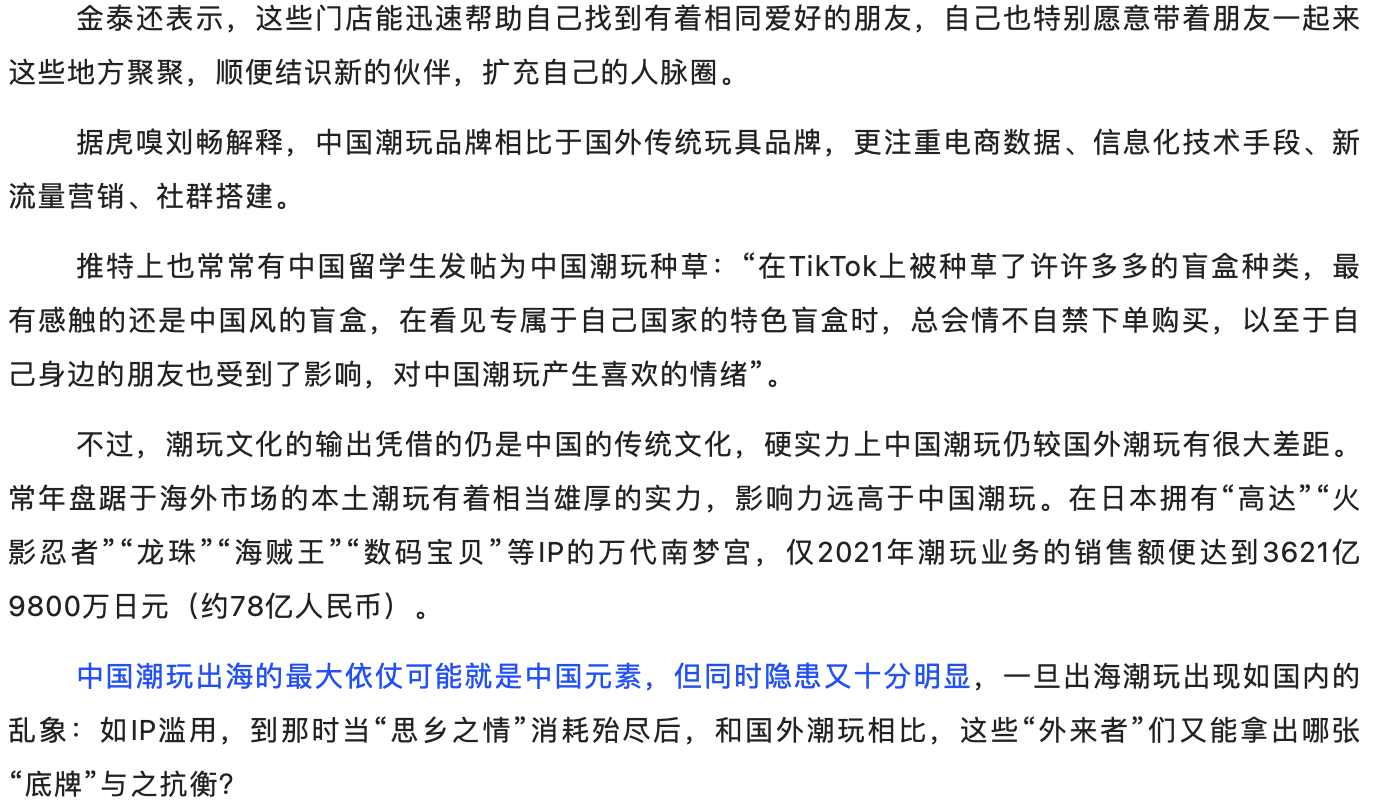 金泰还表示，这些门店能迅速帮助自己找到有着相同爱好的朋友，自己也特别愿意带着朋友一起来这些地方聚聚，顺便结识新的伙伴，扩充自己的人脉圈。

据虎嗅刘畅解释，中国潮玩品牌相比于国外传统玩具品牌，更注重电商数据、信息化技术手段、新流量营销、社群搭建。

推特上也常常有中国留学生发帖为中国潮玩种草：“在TikTok上被种草了许许多多的盲盒种类，最有感触的还是中国风的盲盒，在看见专属于自己国家的特色盲盒时，总会情不自禁下单购买，以至于自己身边的朋友也受到了影响，对中国潮玩产生喜欢的情绪”。

不过，潮玩文化的输出凭借的仍是中国的传统文化，硬实力上中国潮玩仍较国外潮玩有很大差距。常年盘踞于海外市场的本土潮玩有着相当雄厚的实力，影响力远高于中国潮玩。在日本拥有“高达”“火影忍者”“龙珠”“海贼王”“数码宝贝”等IP的万代南梦宫，仅2021年潮玩业务的销售额便达到3621亿9800万日元（约78亿人民币）。

中国潮玩出海的最大依仗可能就是中国元素，但同时隐患又十分明显，一旦出海潮玩出现如国内的乱象：如IP滥用，到那时当“思乡之情”消耗殆尽后，和国外潮玩相比，这些“外来者”们又能拿出哪张“底牌”与之抗衡?